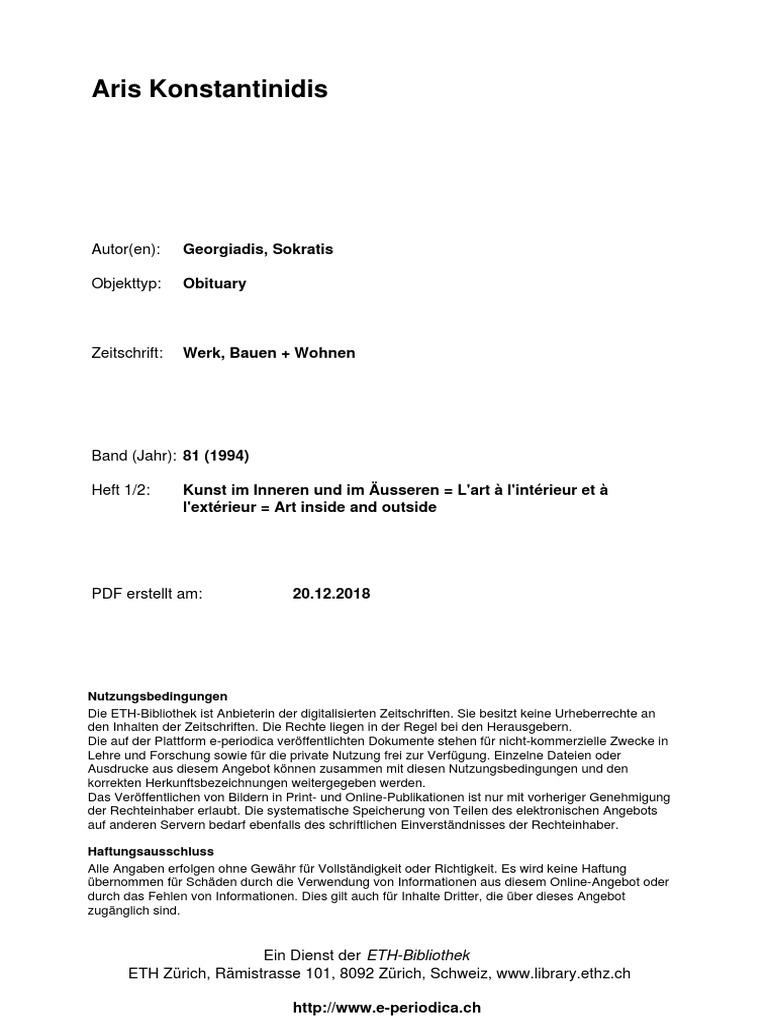 Aris Konstantinidis

Autor(en): Georgiadis, Sokratis

Objekttyp: Obituary

Zeitschrift: Werk, Bauen + Wohnen

Band (Jahr): 81 (1994)

Heft 1/2: Kunst im Inneren und im Äusseren = L'art à l'intérieur et à l'extérieur = Art inside and outside

PDF erstellt am: 20.12.2018

Nutzungsbedingungen
Die ETH-Bibliothek ist Anbieterin der digitalisierten Zeitschriften. Sie besitzt keine Urheberrechte an den Inhalten der Zeitschriften. Die Rechte liegen in der Regel bei den Herausgebern.
Die auf der Plattform e-periodica veröffentlichten Dokumente stehen für nicht-kommerzielle Zwecke in Lehre und Forschung sowie für die private Nutzung frei zur Verfügung. Einzelne Dateien oder Ausdrucke aus diesem Angebot können zusammen mit diesen Nutzungsbedingungen und den korrekten Herkunftsbezeichnungen weitergegeben werden.
Das Veröffentlichen von Bildern in Print- und Online-Publikationen ist nur mit vorheriger Genehmigung der Rechteinhaber erlaubt. Die systematische Speicherung von Teilen des elektronischen Angebots auf anderen Servern bedarf ebenfalls des schriftlichen Einverständnisses der Rechteinhaber.

Haftungsausschluss
Alle Angaben erfolgen ohne Gewähr für Vollständigkeit oder Richtigkeit. Es wird keine Haftung übernommen für Schäden durch die Verwendung von Informationen aus diesem Online-Angebot oder durch das Fehlen von Informationen. Dies gilt auch für Inhalte Dritter, die über dieses Angebot zugänglich sind.

Ein Dienst der ETH-Bibliothek
ETH Zürich, Rämistrasse 101, 8092 Zürich, Schweiz, www.library.ethz.ch

http://www.e-periodica.ch